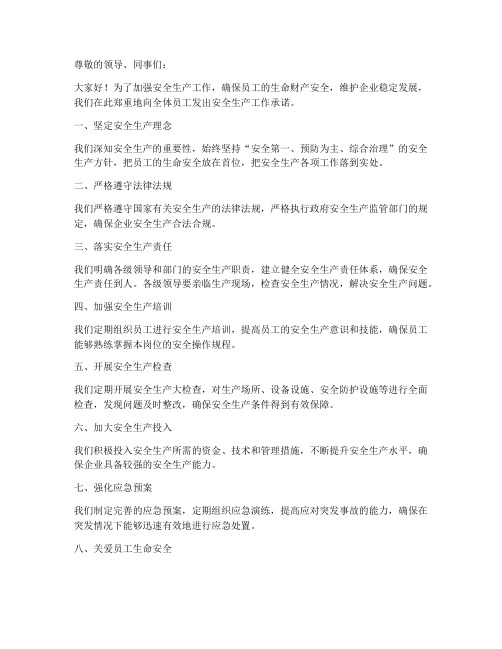 尊敬的领导、同事们：

大家好！为了加强安全生产工作，确保员工的生命财产安全，维护企业稳定发展，我们在此郑重地向全体员工发出安全生产工作承诺。

一、坚定安全生产理念

我们深知安全生产的重要性，始终坚持“安全第一、预防为主、综合治理”的安全生产方针，把员工的生命安全放在首位，把安全生产各项工作落到实处。

二、严格遵守法律法规

我们严格遵守国家有关安全生产的法律法规，严格执行政府安全生产监管部门的规定，确保企业安全生产合法合规。

三、落实安全生产责任

我们明确各级领导和部门的安全生产职责，建立健全安全生产责任体系，确保安全生产责任到人。各级领导要亲临生产现场，检查安全生产情况，解决安全生产问题。

四、加强安全生产培训

我们定期组织员工进行安全生产培训，提高员工的安全生产意识和技能，确保员工能够熟练掌握本岗位的安全操作规程。

五、开展安全生产检查

我们定期开展安全生产大检查，对生产场所、设备设施、安全防护设施等进行全面检查，发现问题及时整改，确保安全生产条件得到有效保障。

六、加大安全生产投入

我们积极投入安全生产所需的资金、技术和管理措施，不断提升安全生产水平，确保企业具备较强的安全生产能力。

七、强化应急预案

我们制定完善的应急预案，定期组织应急演练，提高应对突发事故的能力，确保在突发情况下能够迅速有效地进行应急处置。

八、关爱员工生命安全